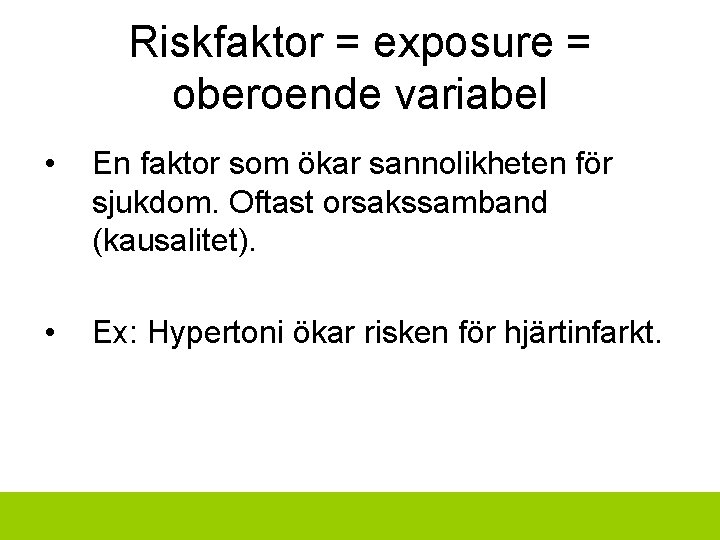 Riskfaktor = exposure = oberoende variabel

• En faktor som ökar sannolikheten för sjukdom. Oftast orsakssamband (kausalitet).

• Ex: Hypertoni ökar risken för hjärtinfarkt.